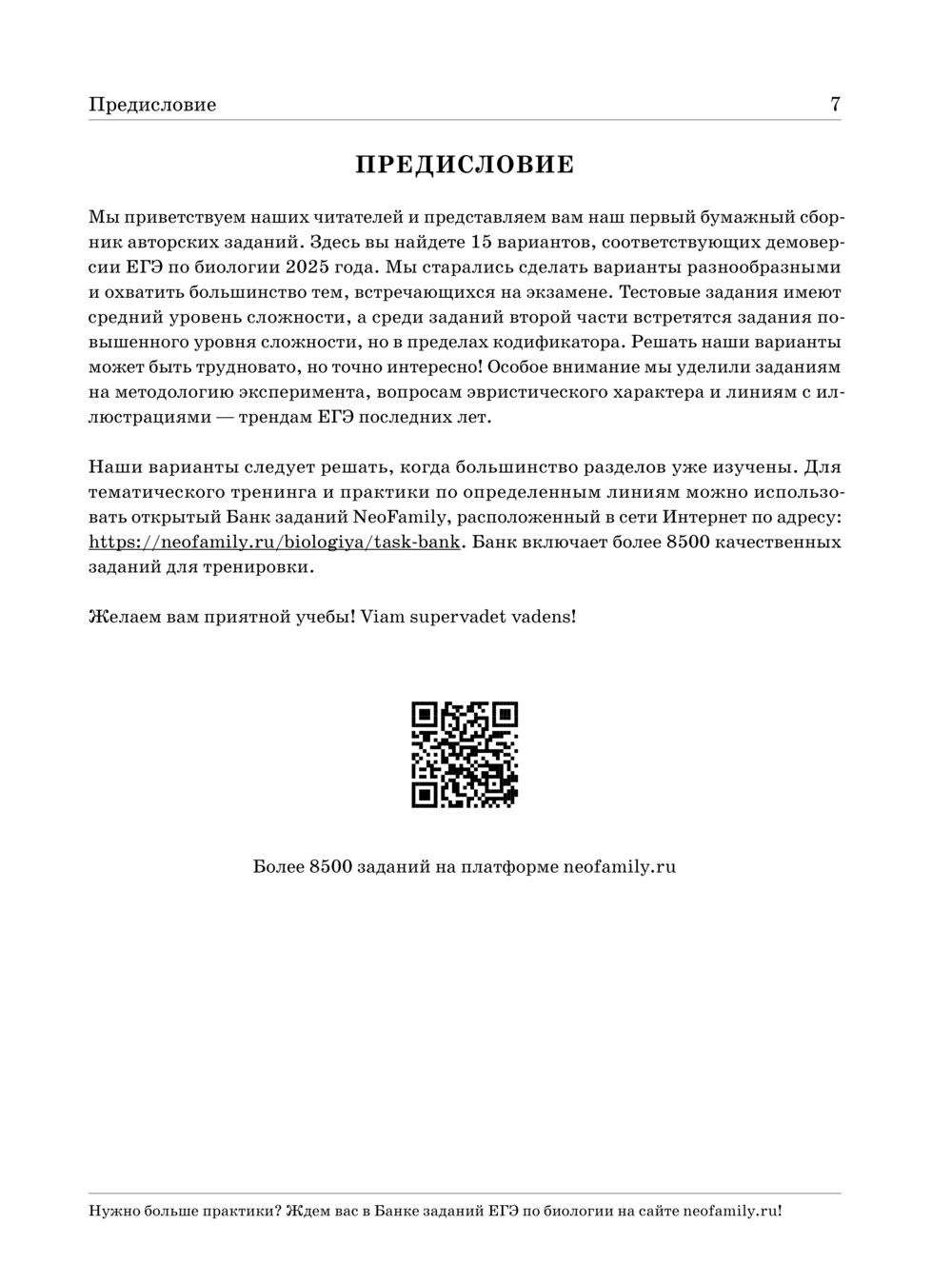 Предисловие 7

ПРЕДИСЛОВИЕ

Мы приветствуем наших читателей и представляем вам наш первый бумажный сборник авторских заданий. Здесь вы найдете 15 вариантов, соответствующих демоверсии ЕГЭ по биологии 2025 года. Мы старались сделать варианты разнообразными и охватить большинство тем, встречающихся на экзамене. Тестовые задания имеют средний уровень сложности, а среди заданий второй части встретятся задания повышенного уровня сложности, но в пределах кодификатора. Решать наши варианты может быть трудновато, но точно интересно! Особое внимание мы уделили заданиям на методологию эксперимента, вопросам эвристического характера и линиям с иллюстрациями — трендам ЕГЭ последних лет.

Наши варианты следует решать, когда большинство разделов уже изучены. Для тематического тренинга и практики по определенным линиям можно использовать открытый Банк заданий NeoFamily, расположенный в сети Интернет по адресу: https://neofamily.ru/biologiya/task-bank. Банк включает более 8500 качественных заданий для тренировки.

Желаем вам приятной учебы! Viam supervadet vadens!

Более 8500 заданий на платформе neofamily.ru

Нужно больше практики? Ждем вас в Банке заданий ЕГЭ по биологии на сайте neofamily.ru!